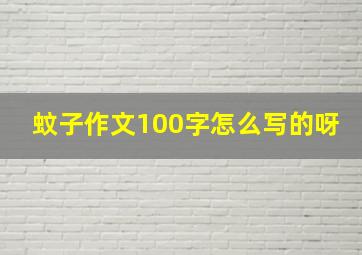 蚊子作文100字怎么写的呀